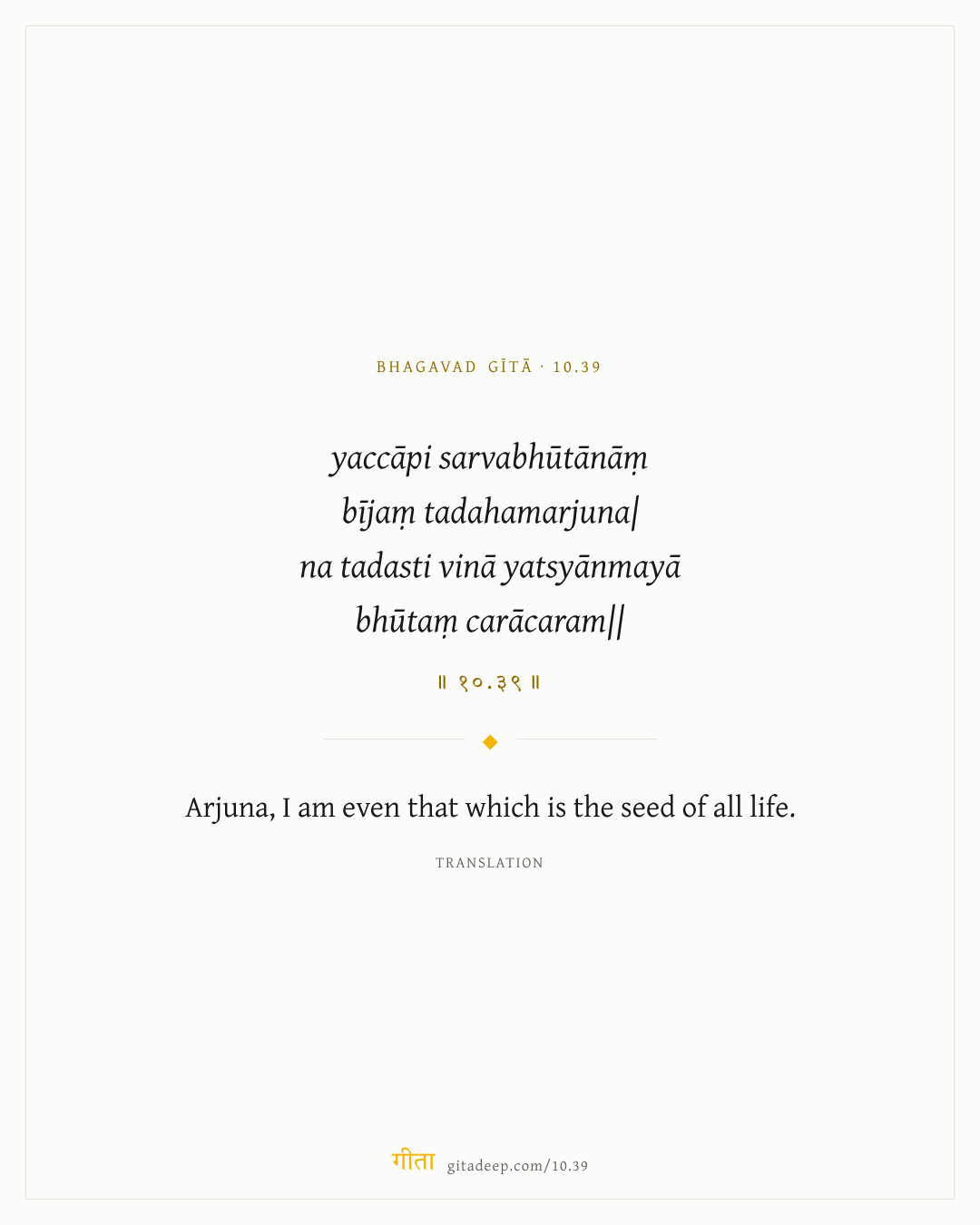 BHAGAVAD GĪTĀ · 10.39

yaccāpi sarvabhūtānāṃ
bījaṃ tadahamarjuna|
na tadasti vinā yatsyānmayā
bhūtaṃ carācaram||

॥ १०.३९ ॥

Arjuna, I am even that which is the seed of all life.

TRANSLATION

गीता gitadeep.com/10.39